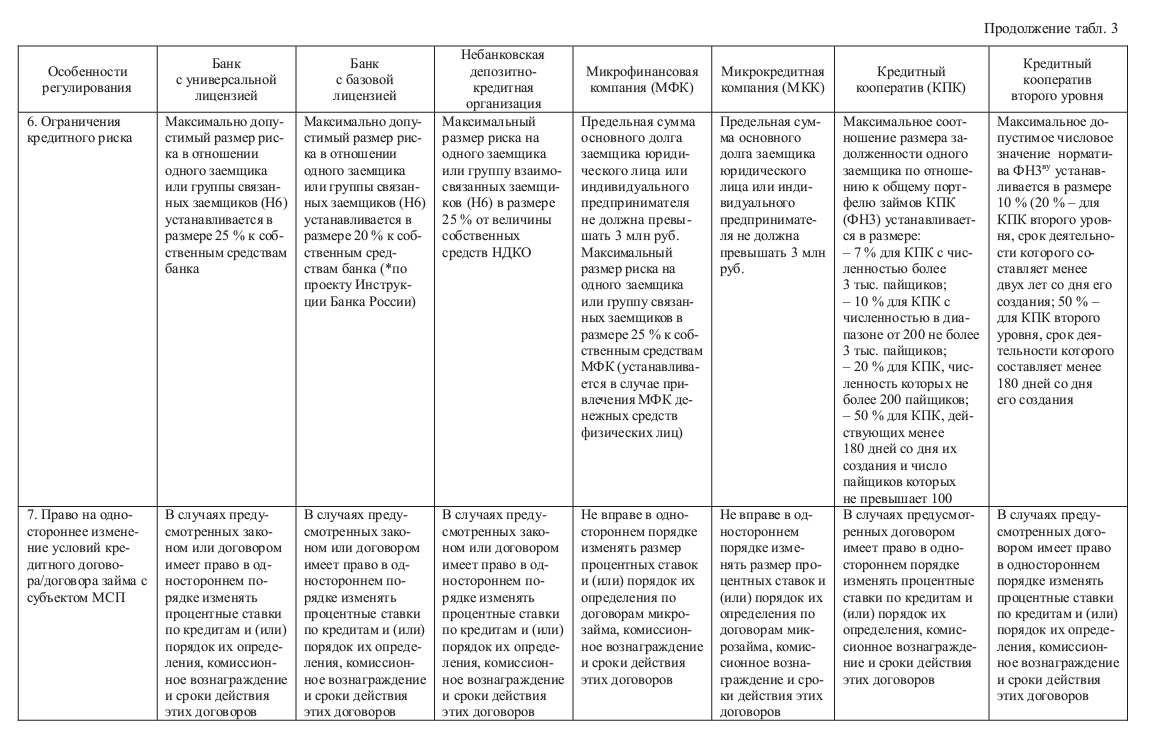 Продолжение табл. 3

| Особенности регулирования | Банк с универсальной лицензией | Банк с базовой лицензией | Небанковская депозитно-кредитная организация | Микрофинансовая компания (МФК) | Микрокредитная компания (МКК) | Кредитный кооператив (КПК) | Кредитный кооператив второго уровня |
|---|---|---|---|---|---|---|---|
| 6. Ограничения кредитного риска | Максимально допустимый размер риска в отношении одного заемщика или группы связанных заемщиков (Н6) устанавливается в размере 25 % к собственным средствам банка | Максимально допустимый размер риска в отношении одного заемщика или группы связанных заемщиков (Н6) устанавливается в размере 20 % к собственным средствам банка (*по проекту Инструкции Банка России) | Максимальный размер риска на одного заемщика или группу взаимосвязанных заемщиков (Н6) в размере 25 % от величины собственных средств НДКО | Предельная сумма основного долга заемщика юридического лица или индивидуального предпринимателя не должна превышать 3 млн руб. Максимальный размер риска на одного заемщика или группу связанных заемщиков в размере 25 % к собственным средствам МФК (устанавливается в случае привлечения МФК денежных средств физических лиц) | Предельная сумма основного долга заемщика юридического лица или индивидуального предпринимателя не должна превышать 3 млн руб. | Максимальное соотношение размера задолженности одного заемщика по отношению к общему портфелю займов КПК (ФН3) устанавливается в размере: – 7 % для КПК с численностью более 3 тыс. пайщиков; – 10 % для КПК с численностью в диапазоне от 200 не более 3 тыс. пайщиков; – 20 % для КПК, численность которых не более 200 пайщиков; – 50 % для КПК, действующих менее 180 дней со дня их создания и число пайщиков которых не превышает 100 | Максимальное допустимое числовое значение норматива ФН3$^{ву}$ устанавливается в размере 10 % (20 % – для КПК второго уровня, срок деятельности которого составляет менее двух лет со дня его создания; 50 % – для КПК второго уровня, срок деятельности которого составляет менее 180 дней со дня его создания |
| 7. Право на одностороннее изменение условий кредитного договора/договора займа с субъектом МСП | В случаях предусмотренных законом или договором имеет право в одностороннем порядке изменять процентные ставки по кредитам и (или) порядок их определения, комиссионное вознаграждение и сроки действия этих договоров | В случаях предусмотренных законом или договором имеет право в одностороннем порядке изменять процентные ставки по кредитам и (или) порядок их определения, комиссионное вознаграждение и сроки действия этих договоров | В случаях предусмотренных законом или договором имеет право в одностороннем порядке изменять процентные ставки по кредитам и (или) порядок их определения, комиссионное вознаграждение и сроки действия этих договоров | Не вправе в одностороннем порядке изменять размер процентных ставок и (или) порядок их определения по договорам микрозайма, комиссионное вознаграждение и сроки действия этих договоров | Не вправе в одностороннем порядке изменять размер процентных ставок и (или) порядок их определения по договорам микрозайма, комиссионное вознаграждение и сроки действия этих договоров | В случаях предусмотренных договором имеет право в одностороннем порядке изменять процентные ставки по кредитам и (или) порядок их определения, комиссионное вознаграждение и сроки действия этих договоров | В случаях предусмотренных договором имеет право в одностороннем порядке изменять процентные ставки по кредитам и (или) порядок их определения, комиссионное вознаграждение и сроки действия этих договоров |